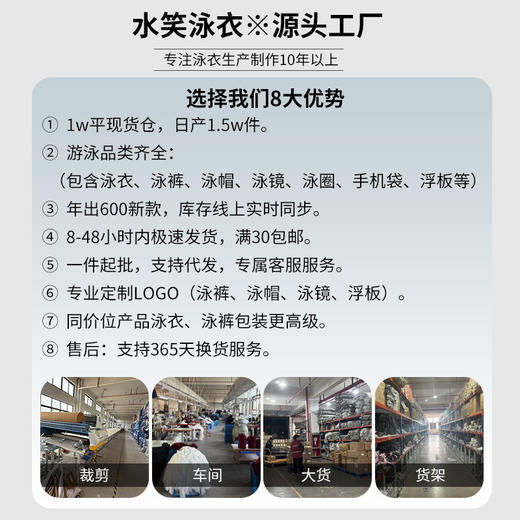 水笑泳衣※源头工厂

专注泳衣生产制作10年以上

选择我们8大优势

① 1w平现货仓，日产1.5w件。

② 游泳品类齐全：
（包含泳衣、泳裤、泳帽、泳镜、泳圈、手机袋、浮板等）

③ 年出600新款，库存线上实时同步。

④ 8-48小时内极速发货，满30包邮。

⑤ 一件起批，支持代发，专属客服服务。

⑥ 专业定制LOGO（泳裤、泳帽、泳镜、浮板）。

⑦ 同价位产品泳衣、泳裤包装更高级。

⑧ 售后：支持365天换货服务。

裁剪

车间

大货

货架